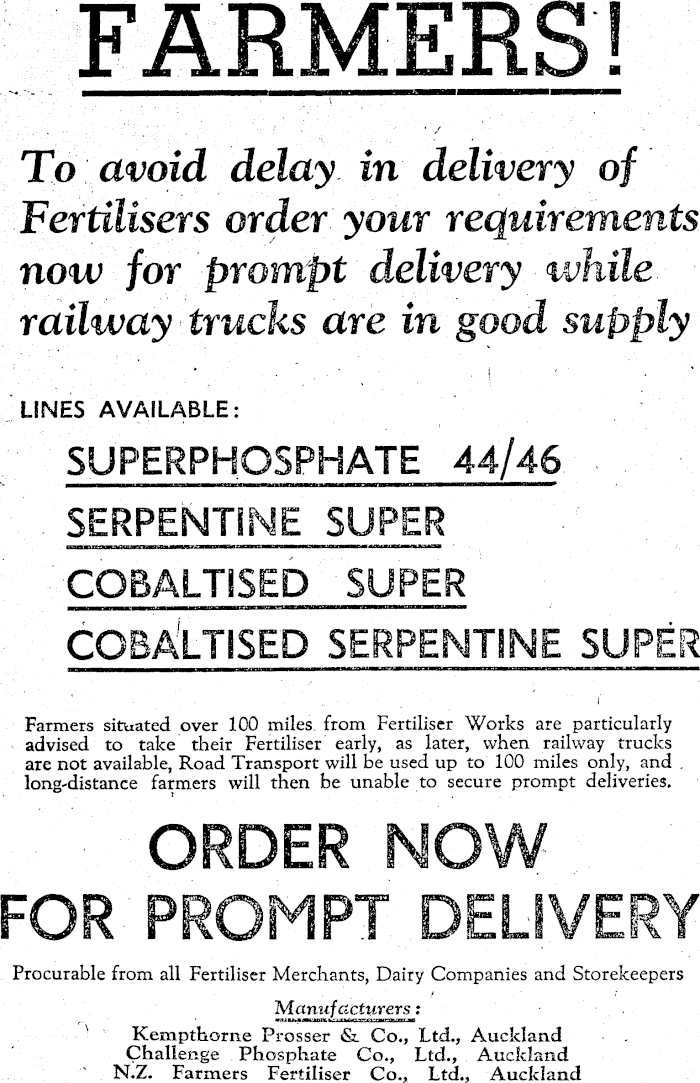 FARMERS!

To avoid delay in delivery of Fertilisers order your requirements now for prompt delivery while railway trucks are in good supply

LINES AVAILABLE:

SUPERPHOSPHATE 44/46

SERPENTINE SUPER

COBALTISED SUPER

COBALTISED SERPENTINE SUPER

Farmers situated over 100 miles from Fertiliser Works are particularly advised to take their Fertiliser early, as later, when railway trucks are not available, Road Transport will be used up to 100 miles only, and long-distance farmers will then be unable to secure prompt deliveries.

ORDER NOW
FOR PROMPT DELIVERY

Procurable from all Fertiliser Merchants, Dairy Companies and Storekeepers

Manufacturers:
Kempthorne Prosser & Co., Ltd., Auckland
Challenge Phosphate Co., Ltd., Auckland
N.Z. Farmers Fertiliser Co., Ltd., Auckland